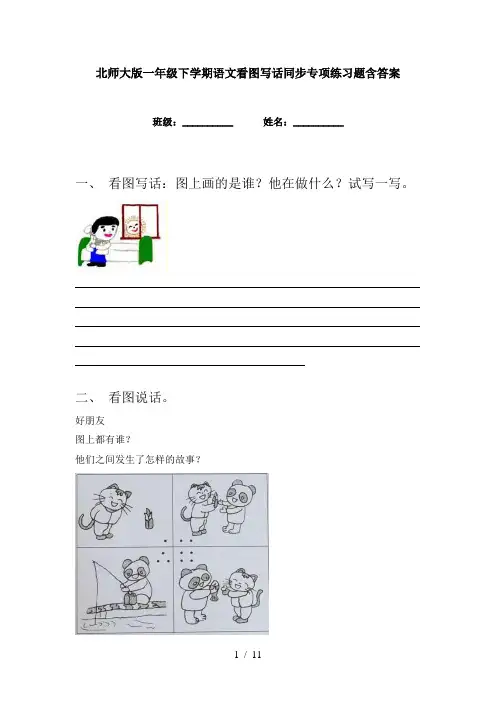 北师大版一年级下学期语文看图写话同步专项练习题含答案

班级：__________ 姓名：__________

一、 看图写话：图上画的是谁？他在做什么？试写一写。

二、 看图说话。

好朋友

图上都有谁？

他们之间发生了怎样的故事？

1 / 11